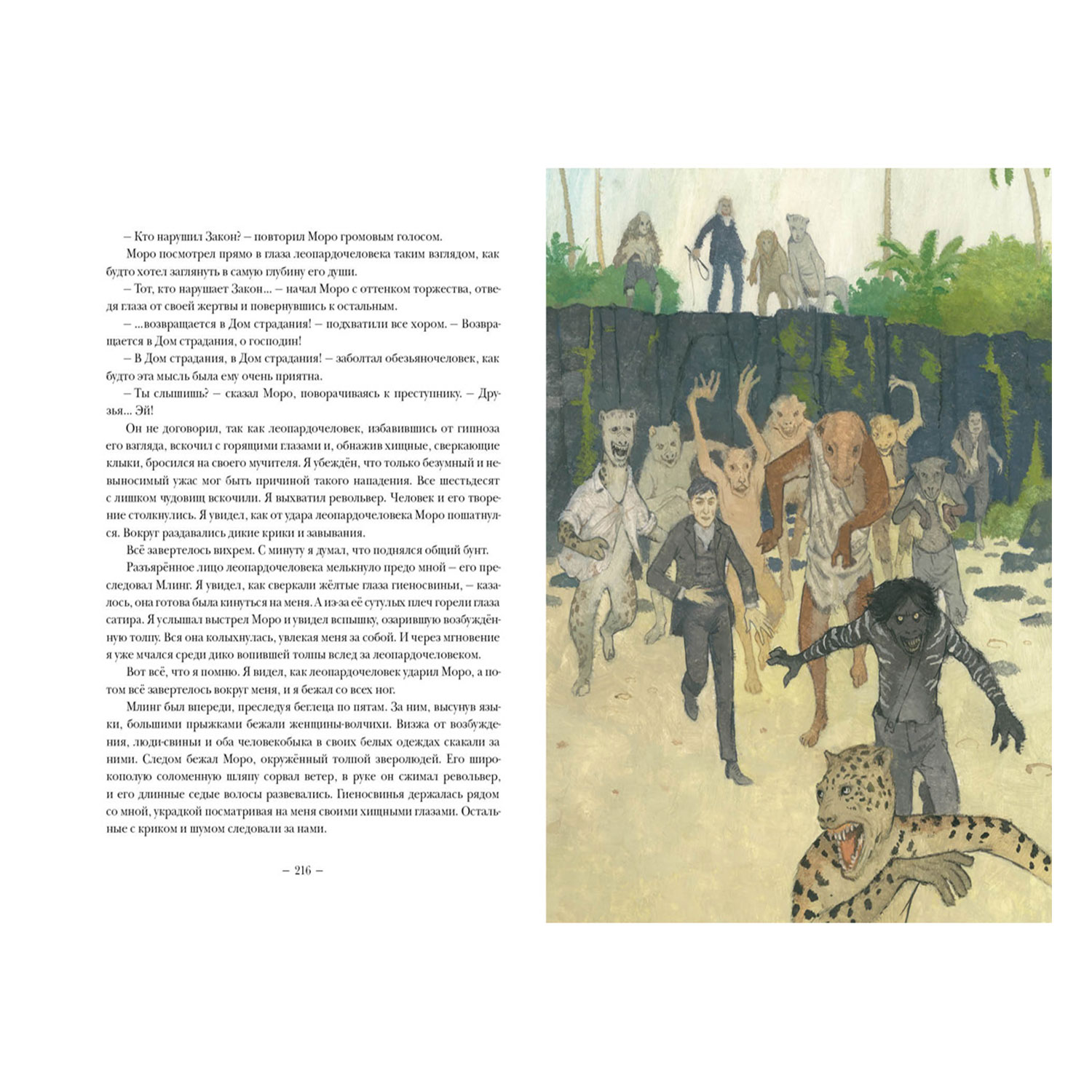 – Кто нарушил Закон? – повторил Моро громовым голосом.

Моро посмотрел прямо в глаза леопардочеловека таким взглядом, как будто хотел заглянуть в самую глубину его души.

– Тот, кто нарушает Закон... – начал Моро с оттенком торжества, отведя глаза от своей жертвы и повернувшись к остальным.

– ...возвращается в Дом страдания! – подхватили все хором. – Возвращается в Дом страдания, о господин!

– В Дом страдания, в Дом страдания! – заболтал обезьяночеловек, как будто эта мысль была ему очень приятна.

– Ты слышишь? – сказал Моро, поворачиваясь к преступнику. – Друзья... Эй!

Он не договорил, так как леопардочеловек, избавившись от гипноза его взгляда, вскочил с горящими глазами и, обнажив хищные, сверкающие клыки, бросился на своего мучителя. Я убеждён, что только безумный и невыносимый ужас мог быть причиной такого нападения. Все шестьдесят с лишком чудовищ вскочили. Я выхватил револьвер. Человек и его творение столкнулись. Я увидел, как от удара леопардочеловека Моро пошатнулся. Вокруг раздавались дикие крики и завывания.

Всё завертелось вихрем. С минуту я думал, что поднялся общий бунт.

Разъярённое лицо леопардочеловека мелькнуло предо мной – его преследовал Млинг. Я увидел, как сверкали жёлтые глаза гиеносвиньи, – казалось, она готова была кинуться на меня. А из-за её сутулых плеч горели глаза сатира. Я услышал выстрел Моро и увидел вспышку, озарившую возбуждённую толпу. Вся она колыхнулась, увлекая меня за собой. И через мгновение я уже мчался среди дико вопившей толпы вслед за леопардочеловеком.

Вот всё, что я помню. Я видел, как леопардочеловек ударил Моро, а потом всё завертелось вокруг меня, и я бежал со всех ног.

Млинг был впереди, преследуя беглеца по пятам. За ним, высунув языки, большими прыжками бежали женщины-волчихи. Визжа от возбуждения, люди-свиньи и оба человекобыка в своих белых одеждах скакали за ними. Следом бежал Моро, окружённый толпой зверолюдей. Его широкополую соломенную шляпу сорвал ветер, в руке он сжимал револьвер, и его длинные седые волосы развевались. Гиеносвинья держалась рядом со мной, украдкой посматривая на меня своими хищными глазами. Остальные с криком и шумом следовали за нами.

– 216 –